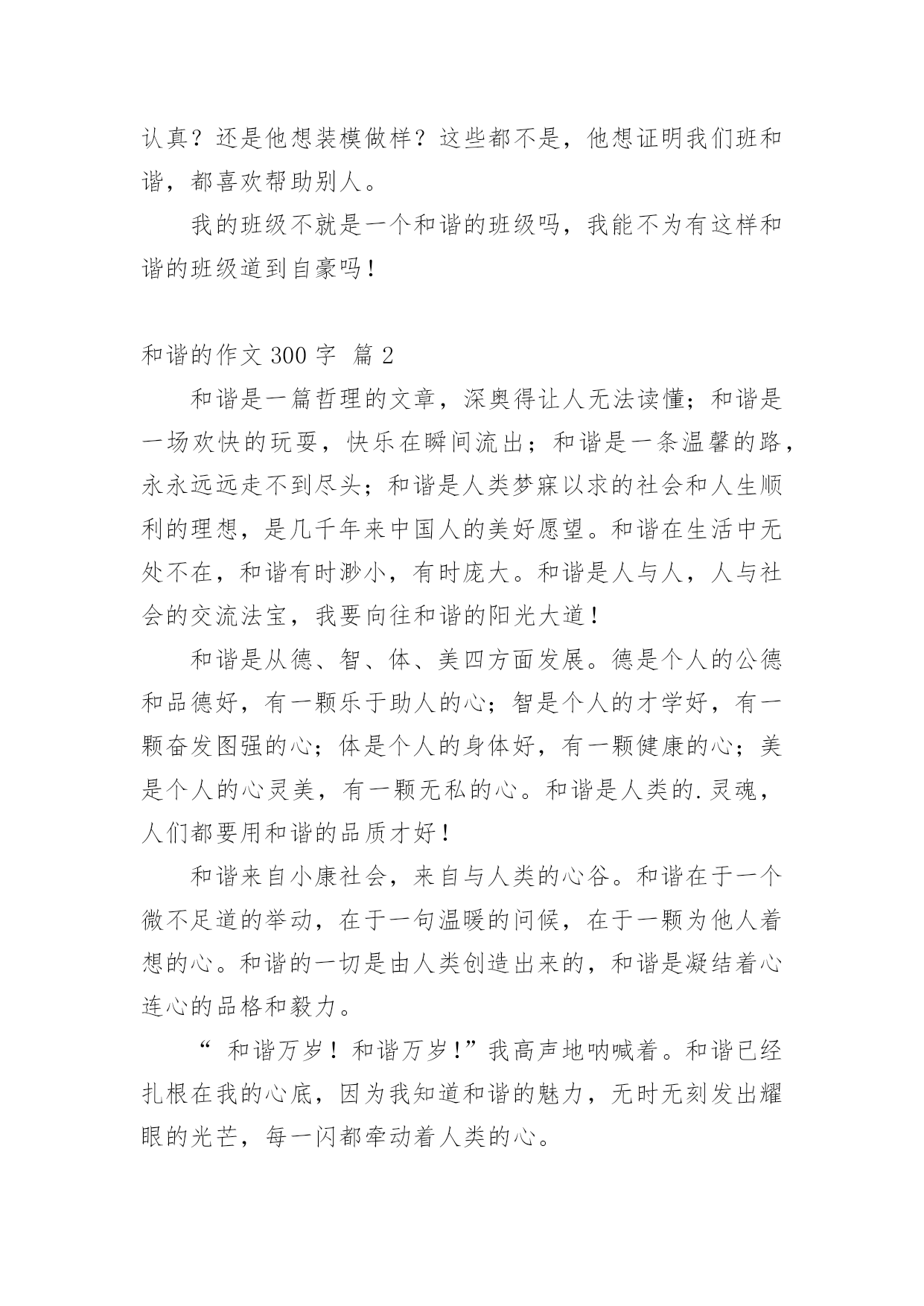 认真？还是他想装模做样？这些都不是，他想证明我们班和谐，都喜欢帮助别人。

我的班级不就是一个和谐的班级吗，我能不为有这样和谐的班级道到自豪吗！

和谐的作文 300 字 篇 2

和谐是一篇哲理的文章，深奥得让人无法读懂；和谐是一场欢快的玩耍，快乐在瞬间流出；和谐是一条温馨的路，永永远远走不到尽头；和谐是人类梦寐以求的社会和人生顺利的理想，是几千年来中国人的美好愿望。和谐在生活中无处不在，和谐有时渺小，有时庞大。和谐是人与人，人与社会的交流法宝，我要向往和谐的阳光大道！

和谐是从德、智、体、美四方面发展。德是个人的公德和品德好，有一颗乐于助人的心；智是个人的才学好，有一颗奋发图强的心；体是个人的身体好，有一颗健康的心；美是个人的心灵美，有一颗无私的心。和谐是人类的.灵魂，人们都要用和谐的品质才好！

和谐来自小康社会，来自与人类的心谷。和谐在于一个微不足道的举动，在于一句温暖的问候，在于一颗为他人着想的心。和谐的一切是由人类创造出来的，和谐是凝结着心连心的品格和毅力。

“ 和谐万岁！和谐万岁！”我高声地呐喊着。和谐已经扎根在我的心底，因为我知道和谐的魅力，无时无刻发出耀眼的光芒，每一闪都牵动着人类的心。